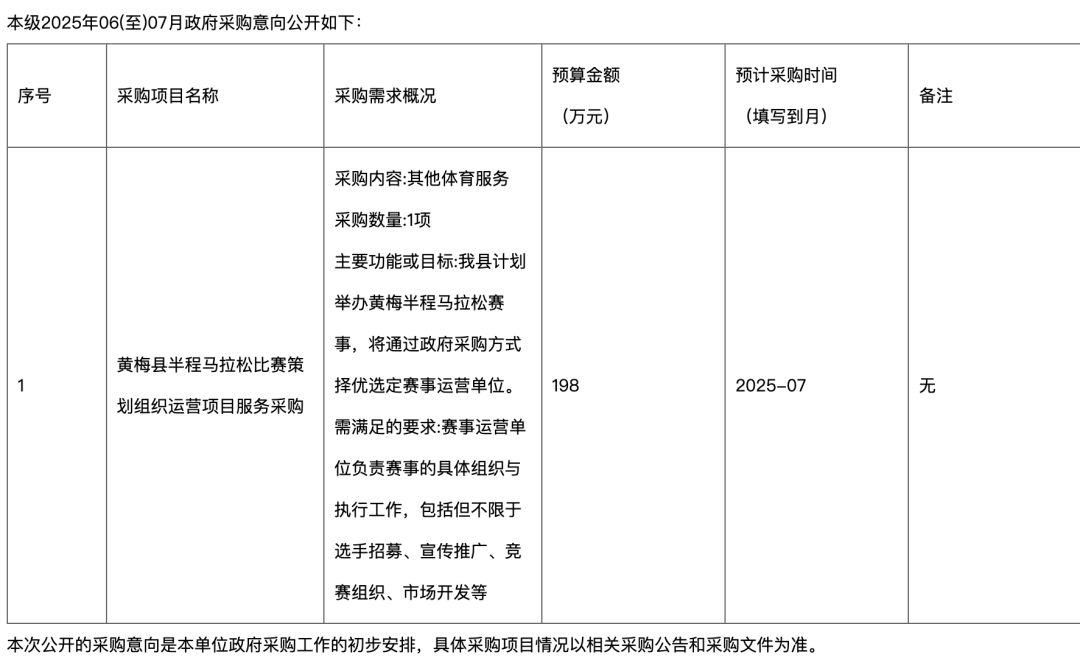 本级2025年06(至)07月政府采购意向公开如下：

| 序号 | 采购项目名称 | 采购需求概况 | 预算金额（万元） | 预计采购时间（填写到月） | 备注 |
|---|---|---|---|---|---|
| 1 | 黄梅县半程马拉松比赛策划组织运营项目服务采购 | 采购内容:其他体育服务 采购数量:1项 主要功能或目标:我县计划举办黄梅半程马拉松赛事，将通过政府采购方式择优选定赛事运营单位。 需满足的要求:赛事运营单位负责赛事的具体组织与执行工作，包括但不限于选手招募、宣传推广、竞赛组织、市场开发等 | 198 | 2025-07 | 无 |

本次公开的采购意向是本单位政府采购工作的初步安排，具体采购项目情况以相关采购公告和采购文件为准。